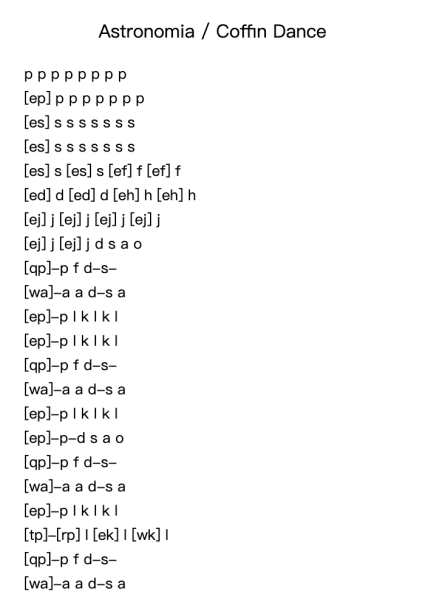 Astronomia / Coffin Dance

p p p p p p p p
[ep] p p p p p p p
[es] s s s s s s s
[es] s s s s s s s
[es] s [es] s [ef] f [ef] f
[ed] d [ed] d [eh] h [eh] h
[ej] j [ej] j [ej] j [ej] j
[ej] j [ej] j d s a o
[qp]–p f d–s–
[wa]–a a d–s a
[ep]–p l k l k l
[ep]–p l k l k l
[qp]–p f d–s–
[wa]–a a d–s a
[ep]–p l k l k l
[ep]–p–d s a o
[qp]–p f d–s–
[wa]–a a d–s a
[ep]–p l k l k l
[tp]–[rp] l [ek] l [wk] l
[qp]–p f d–s–
[wa]–a a d–s a